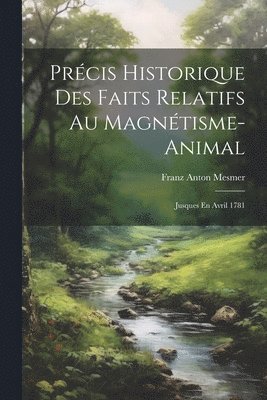 Précis Historique Des Faits Relatifs Au Magnétisme-Animal

Franz Anton Mesmer

Jusques En Avril 1781